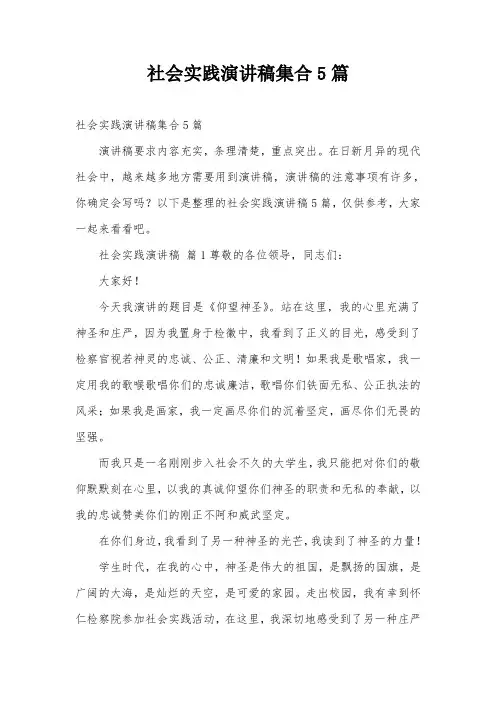 社会实践演讲稿集合5篇

社会实践演讲稿集合5篇

演讲稿要求内容充实，条理清楚，重点突出。在日新月异的现代社会中，越来越多地方需要用到演讲稿，演讲稿的注意事项有许多，你确定会写吗？以下是整理的社会实践演讲稿5篇，仅供参考，大家一起来看看吧。

社会实践演讲稿 篇1尊敬的各位领导，同志们：

大家好！

今天我演讲的题目是《仰望神圣》。站在这里，我的心里充满了神圣和庄严，因为我置身于检徽中，我看到了正义的目光，感受到了检察官视若神灵的忠诚、公正、清廉和文明！如果我是歌唱家，我一定用我的歌喉歌唱你们的忠诚廉洁，歌唱你们铁面无私、公正执法的风采；如果我是画家，我一定画尽你们的沉着坚定，画尽你们无畏的坚强。

而我只是一名刚刚步入社会不久的大学生，我只能把对你们的敬仰默默刻在心里，以我的真诚仰望你们神圣的职责和无私的奉献，以我的忠诚赞美你们的刚正不阿和威武坚定。

在你们身边，我看到了另一种神圣的光芒，我读到了神圣的力量！

学生时代，在我的心中，神圣是伟大的祖国，是飘扬的国旗，是广阔的大海，是灿烂的天空，是可爱的家园。走出校园，我有幸到怀仁检察院参加社会实践活动，在这里，我深切地感受到了另一种庄严